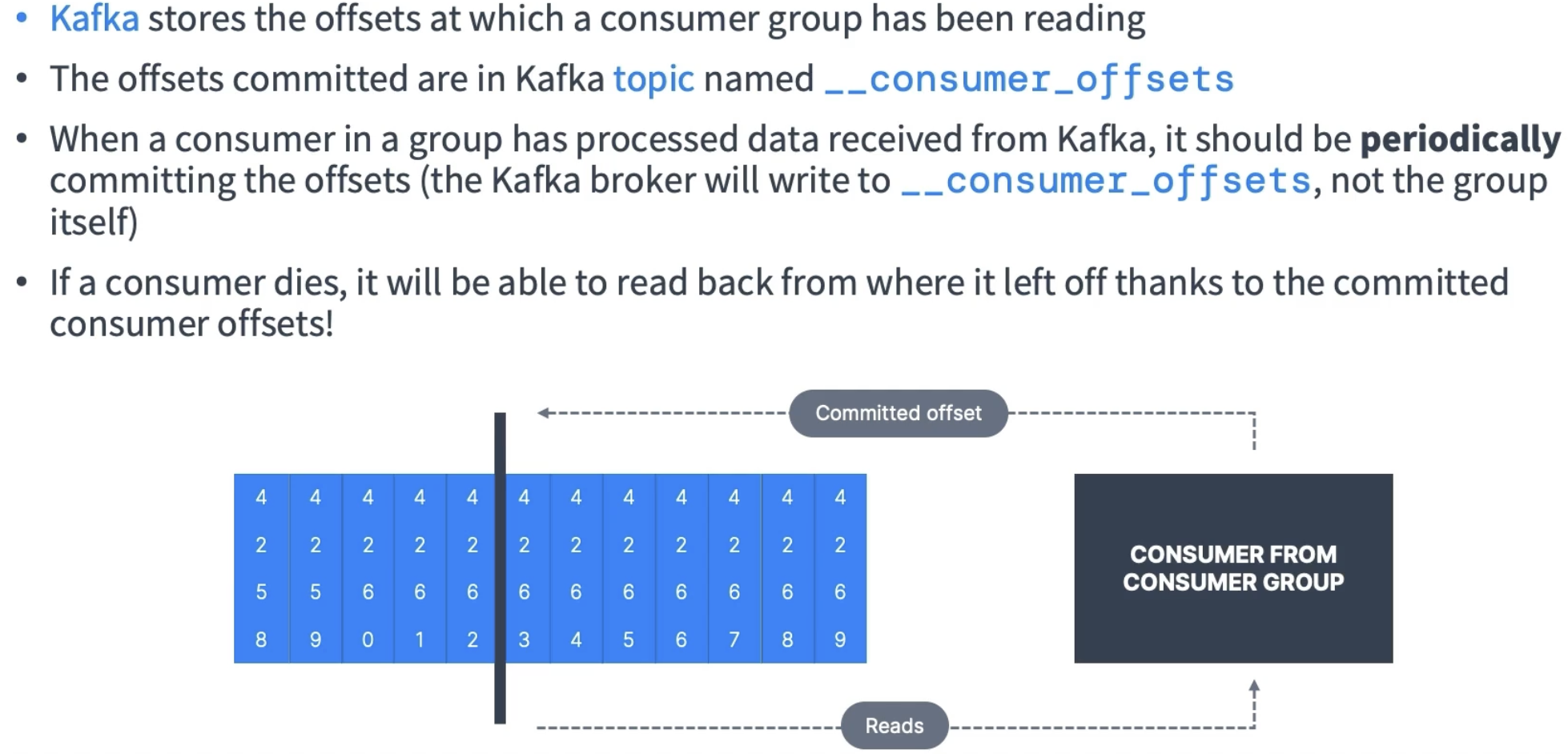 • Kafka stores the offsets at which a consumer group has been reading

• The offsets committed are in Kafka topic named __consumer_offsets

• When a consumer in a group has processed data received from Kafka, it should be periodically committing the offsets (the Kafka broker will write to __consumer_offsets, not the group itself)

• If a consumer dies, it will be able to read back from where it left off thanks to the committed consumer offsets!

Committed offset

| 4 | 4 | 4 | 4 | 4 | 4 | 4 | 4 | 4 | 4 | 4 | 4 |
|---|---|---|---|---|---|---|---|---|---|---|---|
| 2 | 2 | 2 | 2 | 2 | 2 | 2 | 2 | 2 | 2 | 2 | 2 |
| 5 | 5 | 6 | 6 | 6 | 6 | 6 | 6 | 6 | 6 | 6 | 6 |
| 8 | 9 | 0 | 1 | 2 | 3 | 4 | 5 | 6 | 7 | 8 | 9 |

CONSUMER FROM
CONSUMER GROUP

Reads